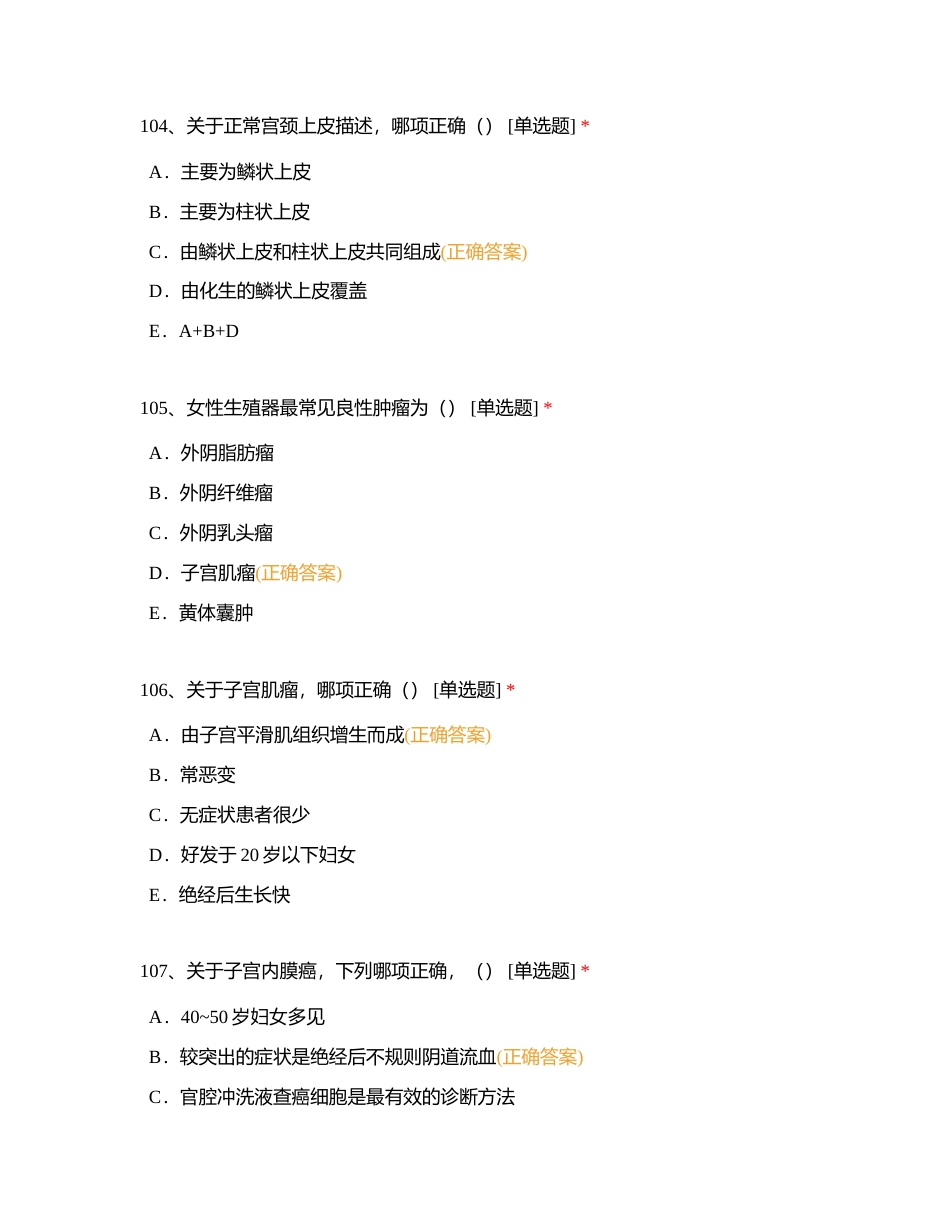 104、关于正常宫颈上皮描述，哪项正确（） [单选题] *

A．主要为鳞状上皮

B．主要为柱状上皮

C．由鳞状上皮和柱状上皮共同组成(正确答案)

D．由化生的鳞状上皮覆盖

E．A+B+D

105、女性生殖器最常见良性肿瘤为（） [单选题] *

A．外阴脂肪瘤

B．外阴纤维瘤

C．外阴乳头瘤

D．子宫肌瘤(正确答案)

E．黄体囊肿

106、关于子宫肌瘤，哪项正确（） [单选题] *

A．由子宫平滑肌组织增生而成(正确答案)

B．常恶变

C．无症状患者很少

D．好发于 20 岁以下妇女

E．绝经后生长快

107、关于子宫内膜癌，下列哪项正确，（） [单选题] *

A．40~50 岁妇女多见

B．较突出的症状是绝经后不规则阴道流血(正确答案)

C．官腔冲洗液查癌细胞是最有效的诊断方法